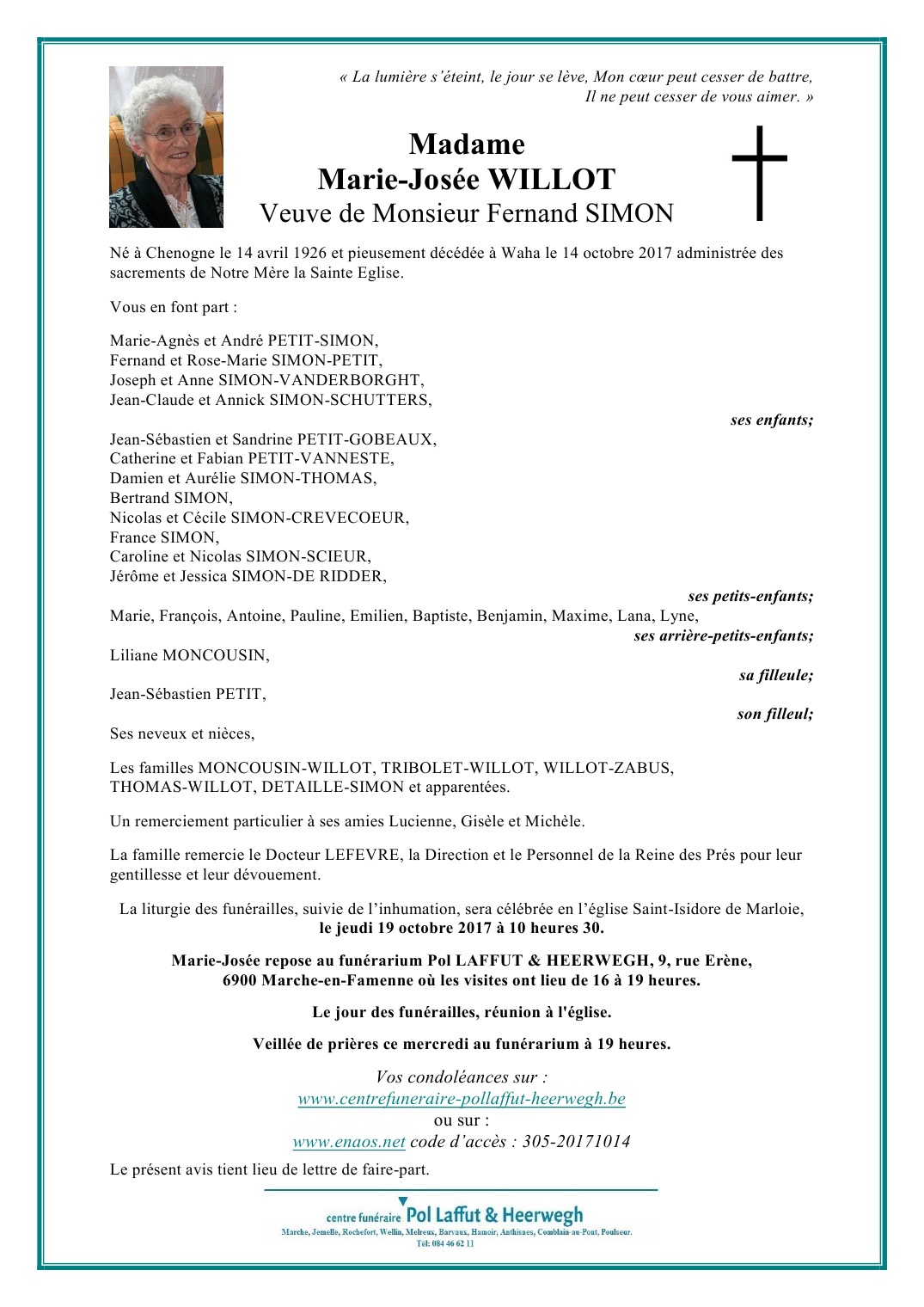 « La lumière s'éteint, le jour se lève, Mon cœur peut cesser de battre,
Il ne peut cesser de vous aimer. »

Madame
Marie-Josée WILLOT
Veuve de Monsieur Fernand SIMON

Né à Chenogne le 14 avril 1926 et pieusement décédée à Waha le 14 octobre 2017 administrée des sacrements de Notre Mère la Sainte Eglise.

Vous en font part :

Marie-Agnès et André PETIT-SIMON,
Fernand et Rose-Marie SIMON-PETIT,
Joseph et Anne SIMON-VANDERBORGHT,
Jean-Claude et Annick SIMON-SCHUTTERS,
ses enfants;

Jean-Sébastien et Sandrine PETIT-GOBEAUX,
Catherine et Fabian PETIT-VANNESTE,
Damien et Aurélie SIMON-THOMAS,
Bertrand SIMON,
Nicolas et Cécile SIMON-CREVECOEUR,
France SIMON,
Caroline et Nicolas SIMON-SCIEUR,
Jérôme et Jessica SIMON-DE RIDDER,
ses petits-enfants;

Marie, François, Antoine, Pauline, Emilien, Baptiste, Benjamin, Maxime, Lana, Lyne,
ses arrière-petits-enfants;

Liliane MONCOUSIN,
sa filleule;

Jean-Sébastien PETIT,
son filleul;

Ses neveux et nièces,

Les familles MONCOUSIN-WILLOT, TRIBOLET-WILLOT, WILLOT-ZABUS, THOMAS-WILLOT, DETAILLE-SIMON et apparentées.

Un remerciement particulier à ses amies Lucienne, Gisèle et Michèle.

La famille remercie le Docteur LEFEVRE, la Direction et le Personnel de la Reine des Prés pour leur gentillesse et leur dévouement.

La liturgie des funérailles, suivie de l'inhumation, sera célébrée en l'église Saint-Isidore de Marloie,
le jeudi 19 octobre 2017 à 10 heures 30.

Marie-Josée repose au funérarium Pol LAFFUT & HEERWEGH, 9, rue Erène,
6900 Marche-en-Famenne où les visites ont lieu de 16 à 19 heures.

Le jour des funérailles, réunion à l'église.

Veillée de prières ce mercredi au funérarium à 19 heures.

Vos condoléances sur :
www.centrefuneraire-pollaffut-heerwegh.be
ou sur :
www.enaos.net code d'accès : 305-20171014

Le présent avis tient lieu de lettre de faire-part.

centre funéraire Pol Laffut & Heerwegh
Marche, Jemelle, Rochefort, Wellin, Melreux, Barvaux, Hamoir, Anthisnes, Comblain-au-Pont, Poulseur.
Tél: 084 46 62 11